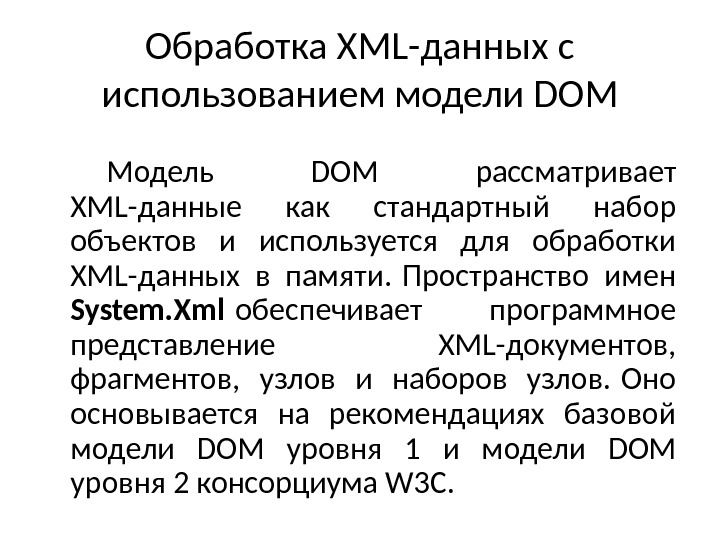 Обработка XML-данных с использованием модели DOM

Модель DOM рассматривает XML-данные как стандартный набор объектов и используется для обработки XML-данных в памяти. Пространство имен System.Xml обеспечивает программное представление XML-документов, фрагментов, узлов и наборов узлов. Оно основывается на рекомендациях базовой модели DOM уровня 1 и модели DOM уровня 2 консорциума W3C.